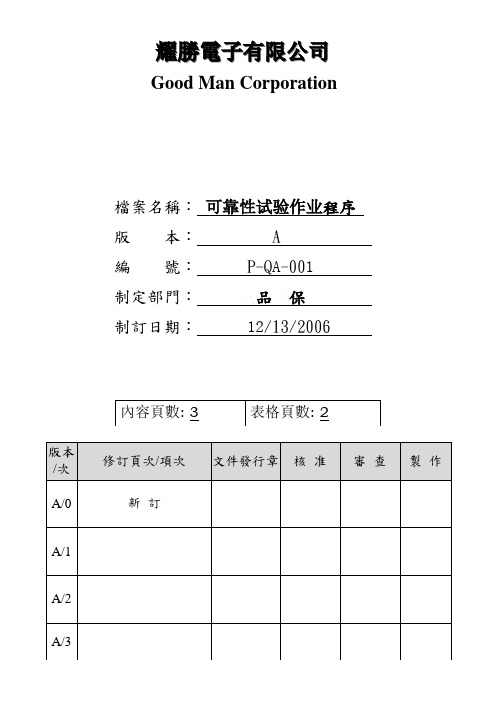 耀勝電子有限公司
Good Man Corporation

檔案名稱：可靠性试验作业程序
版　本：A
編　號：P-QA-001
制定部門：品　保
制訂日期：12/13/2006

| 內容頁數: 3 | 表格頁數: 2 |
|---|---|

| 版本/次 | 修訂頁次/項次 | 文件發行章 | 核 准 | 審 查 | 製 作 |
|---|---|---|---|---|---|
| A/0 | 新 訂 | | | | |
| A/1 | | | | | |
| A/2 | | | | | |
| A/3 | | | | | |